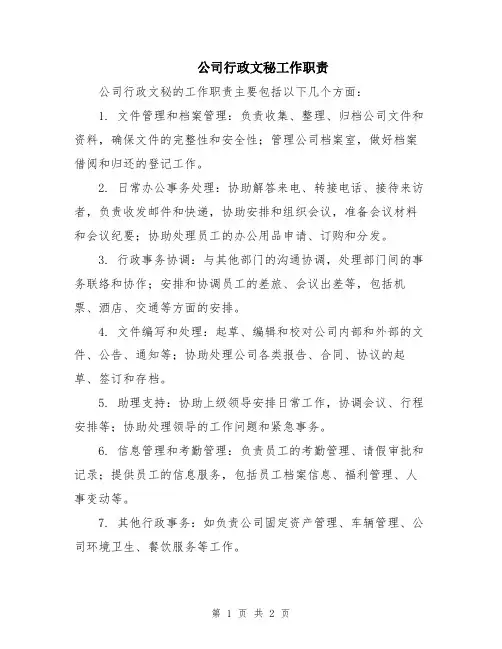 公司行政文秘工作职责

公司行政文秘的工作职责主要包括以下几个方面：

1. 文件管理和档案管理：负责收集、整理、归档公司文件和资料，确保文件的完整性和安全性；管理公司档案室，做好档案借阅和归还的登记工作。

2. 日常办公事务处理：协助解答来电、转接电话、接待来访者，负责收发邮件和快递，协助安排和组织会议，准备会议材料和会议纪要；协助处理员工的办公用品申请、订购和分发。

3. 行政事务协调：与其他部门的沟通协调，处理部门间的事务联络和协作；安排和协调员工的差旅、会议出差等，包括机票、酒店、交通等方面的安排。

4. 文件编写和处理：起草、编辑和校对公司内部和外部的文件、公告、通知等；协助处理公司各类报告、合同、协议的起草、签订和存档。

5. 助理支持：协助上级领导安排日常工作，协调会议、行程安排等；协助处理领导的工作问题和紧急事务。

6. 信息管理和考勤管理：负责员工的考勤管理、请假审批和记录；提供员工的信息服务，包括员工档案信息、福利管理、人事变动等。

7. 其他行政事务：如负责公司固定资产管理、车辆管理、公司环境卫生、餐饮服务等工作。

第 1 页 共 2 页